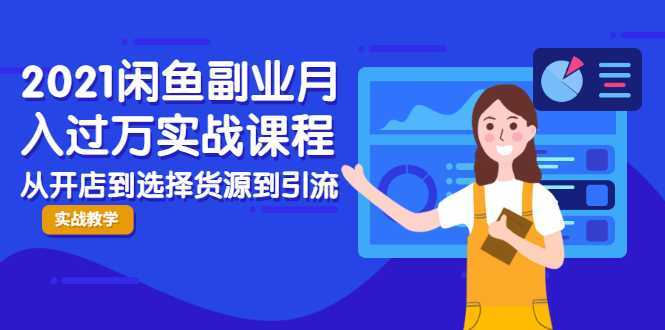 2021闲鱼副业月入过万实战课程

从开店到选择货源到引流

实战教学